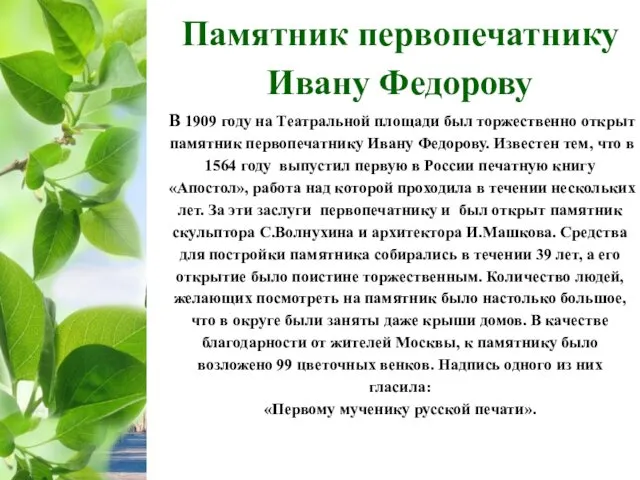 Памятник первопечатнику Ивану Федорову

В 1909 году на Театральной площади был торжественно открыт памятник первопечатнику Ивану Федорову. Известен тем, что в 1564 году выпустил первую в России печатную книгу «Апостол», работа над которой проходила в течении нескольких лет. За эти заслуги первопечатнику и был открыт памятник скульптора С.Волнухина и архитектора И.Машкова. Средства для постройки памятника собирались в течении 39 лет, а его открытие было поистине торжественным. Количество людей, желающих посмотреть на памятник было настолько большое, что в округе были заняты даже крыши домов. В качестве благодарности от жителей Москвы, к памятнику было возложено 99 цветочных венков. Надпись одного из них гласила:
«Первому мученику русской печати».